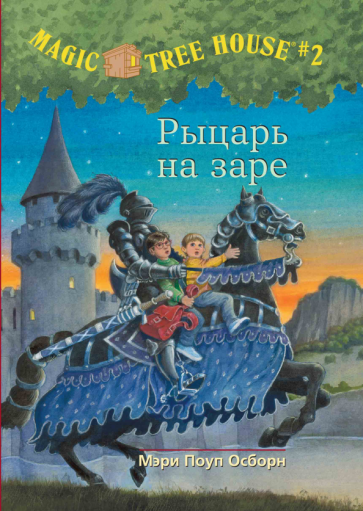 MAGIC TREE HOUSE® #2

Рыцарь на заре

Мэри Поуп Осборн